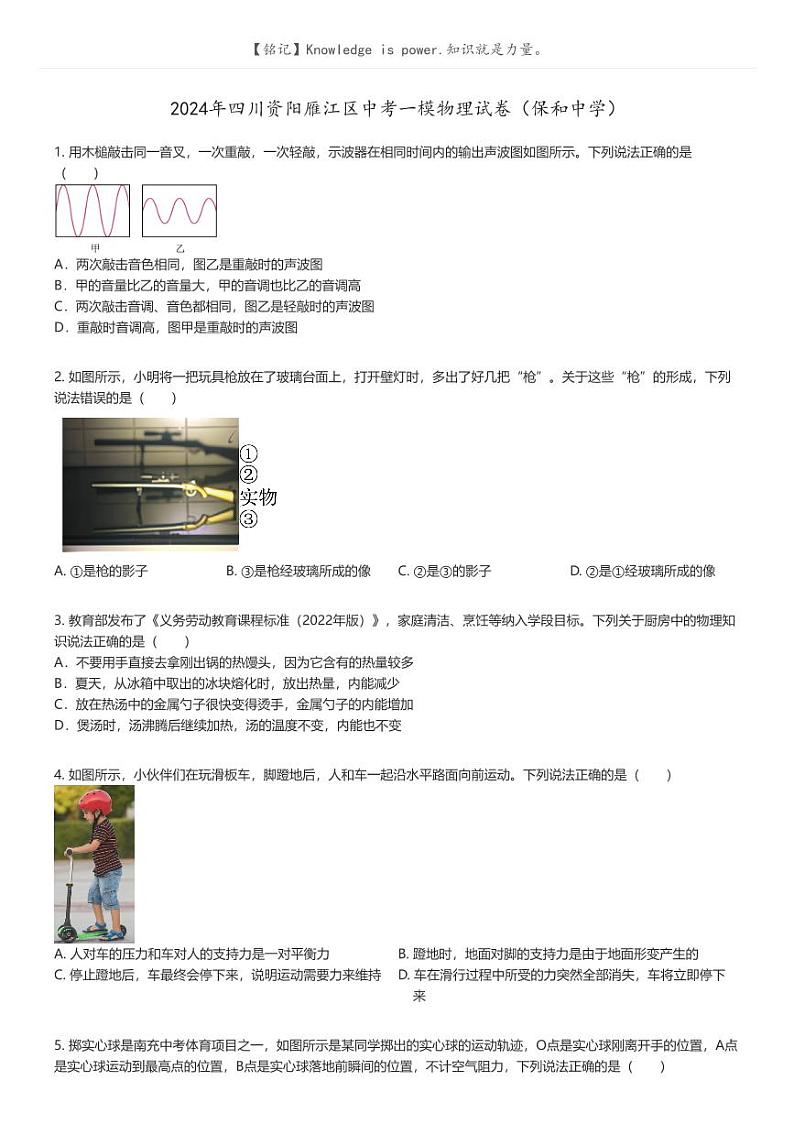 【铭记】Knowledge is power.知识就是力量。

2024年四川资阳雁江区中考一模物理试卷（保和中学）

1. 用木槌敲击同一音叉，一次重敲，一次轻敲，示波器在相同时间内的输出声波图如图所示。下列说法正确的是（　　）

甲　乙

A．两次敲击音色相同，图乙是重敲时的声波图
B．甲的音量比乙的音量大，甲的音调也比乙的音调高
C．两次敲击音调、音色都相同，图乙是轻敲时的声波图
D．重敲时音调高，图甲是重敲时的声波图

2. 如图所示，小明将一把玩具枪放在了玻璃台面上，打开壁灯时，多出了好几把“枪”。关于这些“枪”的形成，下列说法错误的是（　　）

①
②
实物
③

A. ①是枪的影子　B. ③是枪经玻璃所成的像　C. ②是③的影子　D. ②是①经玻璃所成的像

3. 教育部发布了《义务劳动教育课程标准（2022年版）》，家庭清洁、烹饪等纳入学段目标。下列关于厨房中的物理知识说法正确的是（　　）
A．不要用手直接去拿刚出锅的热馒头，因为它含有的热量较多
B．夏天，从冰箱中取出的冰块熔化时，放出热量，内能减少
C．放在热汤中的金属勺子很快变得烫手，金属勺子的内能增加
D．煲汤时，汤沸腾后继续加热，汤的温度不变，内能也不变

4. 如图所示，小伙伴们在玩滑板车，脚蹬地后，人和车一起沿水平路面向前运动。下列说法正确的是（　　）

A. 人对车的压力和车对人的支持力是一对平衡力　B. 蹬地时，地面对脚的支持力是由于地面形变产生的
C. 停止蹬地后，车最终会停下来，说明运动需要力来维持　D. 车在滑行过程中所受的力突然全部消失，车将立即停下来

5. 掷实心球是南充中考体育项目之一，如图所示是某同学掷出的实心球的运动轨迹，O点是实心球刚离开手的位置，A点是实心球运动到最高点的位置，B点是实心球落地前瞬间的位置，不计空气阻力，下列说法正确的是（　　）